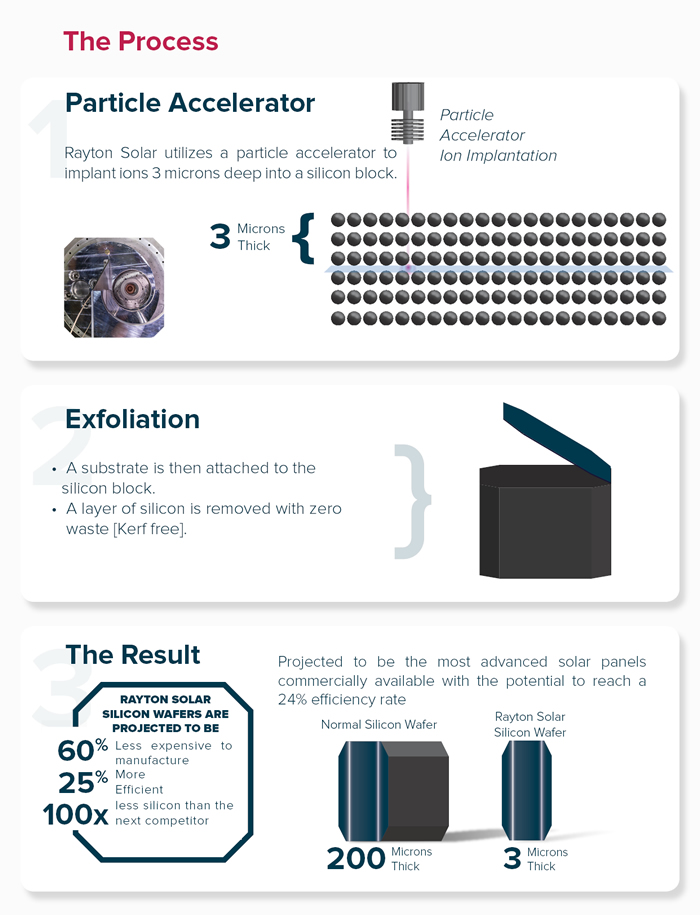 The Process

1

Particle Accelerator

Rayton Solar utilizes a particle accelerator to implant ions 3 microns deep into a silicon block.

Particle Accelerator Ion Implantation

3 Microns Thick

2

Exfoliation

• A substrate is then attached to the silicon block.
• A layer of silicon is removed with zero waste [Kerf free].

3

The Result

RAYTON SOLAR SILICON WAFERS ARE PROJECTED TO BE

60% Less expensive to manufacture

25% More Efficient

100x less silicon than the next competitor

Projected to be the most advanced solar panels commercially available with the potential to reach a 24% efficiency rate

Normal Silicon Wafer

Rayton Solar Silicon Wafer

200 Microns Thick

3 Microns Thick